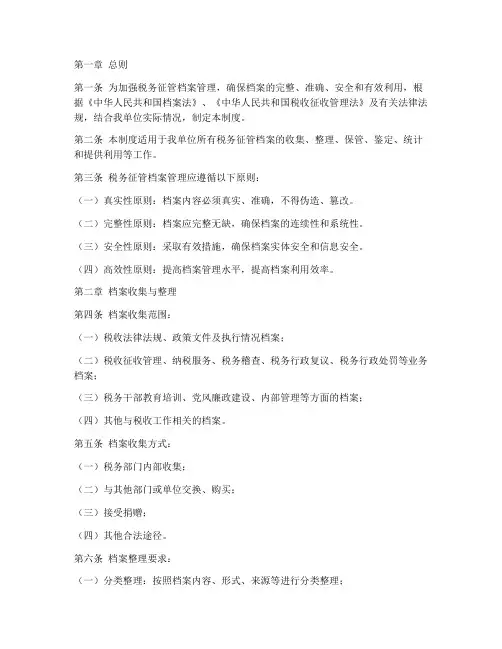 第一章 总则

第一条 为加强税务征管档案管理，确保档案的完整、准确、安全和有效利用，根据《中华人民共和国档案法》、《中华人民共和国税收征收管理法》及有关法律法规，结合我单位实际情况，制定本制度。

第二条 本制度适用于我单位所有税务征管档案的收集、整理、保管、鉴定、统计和提供利用等工作。

第三条 税务征管档案管理应遵循以下原则：

（一）真实性原则：档案内容必须真实、准确，不得伪造、篡改。

（二）完整性原则：档案应完整无缺，确保档案的连续性和系统性。

（三）安全性原则：采取有效措施，确保档案实体安全和信息安全。

（四）高效性原则：提高档案管理水平，提高档案利用效率。

第二章 档案收集与整理

第四条 档案收集范围：

（一）税收法律法规、政策文件及执行情况档案；

（二）税收征收管理、纳税服务、税务稽查、税务行政复议、税务行政处罚等业务档案；

（三）税务干部教育培训、党风廉政建设、内部管理等方面的档案；

（四）其他与税收工作相关的档案。

第五条 档案收集方式：

（一）税务部门内部收集；

（二）与其他部门或单位交换、购买；

（三）接受捐赠；

（四）其他合法途径。

第六条 档案整理要求：

（一）分类整理：按照档案内容、形式、来源等进行分类整理；